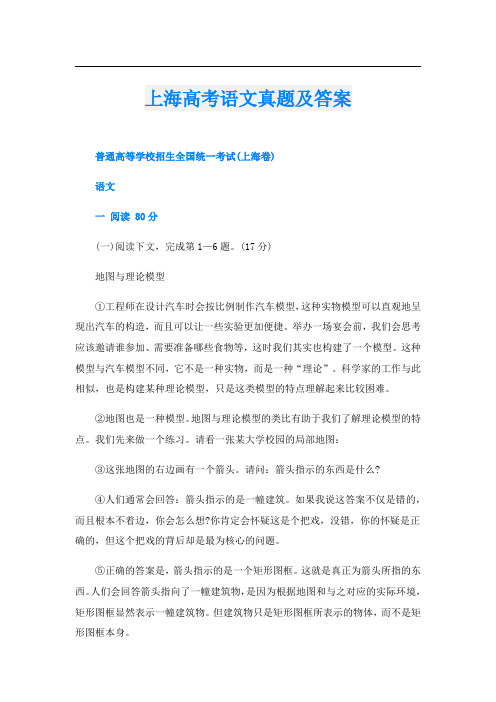 上海高考语文真题及答案

普通高等学校招生全国统一考试(上海卷)

语文

一 阅读 80分

(一)阅读下文，完成第1—6题。(17分)

地图与理论模型

①工程师在设计汽车时会按比例制作汽车模型，这种实物模型可以直观地呈现出汽车的构造，而且可以让一些实验更加便捷。举办一场宴会前，我们会思考应该邀请谁参加、需要准备哪些食物等，这时我们其实也构建了一个模型。这种模型与汽车模型不同，它不是一种实物，而是一种“理论”。科学家的工作与此相似，也是构建某种理论模型，只是这类模型的特点理解起来比较困难。

②地图也是一种模型。地图与理论模型的类比有助于我们了解理论模型的特点。我们先来做一个练习。请看一张某大学校园的局部地图：

③这张地图的右边画有一个箭头。请问：箭头指示的东西是什么?

④人们通常会回答：箭头指示的是一幢建筑。如果我说这答案不仅是错的，而且根本不着边，你会怎么想?你肯定会怀疑这是个把戏，没错，你的怀疑是正确的，但这个把戏的背后却是最为核心的问题。

⑤正确的答案是，箭头指示的是一个矩形图框。这就是真正为箭头所指的东西。人们会回答箭头指向了一幢建筑物，是因为根据地图和与之对应的实际环境，矩形图框显然表示一幢建筑物。但建筑物只是矩形图框所表示的物体，而不是矩形图框本身。